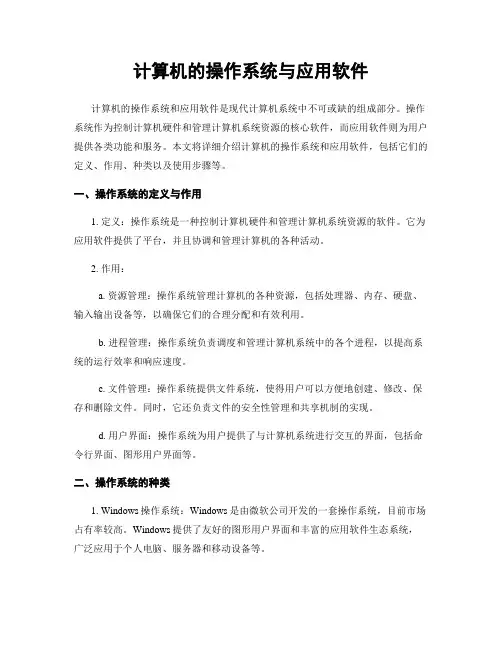 计算机的操作系统与应用软件

计算机的操作系统和应用软件是现代计算机系统中不可或缺的组成部分。操作系统作为控制计算机硬件和管理计算机系统资源的核心软件，而应用软件则为用户提供各类功能和服务。本文将详细介绍计算机的操作系统和应用软件，包括它们的定义、作用、种类以及使用步骤等。

一、操作系统的定义与作用

1. 定义：操作系统是一种控制计算机硬件和管理计算机系统资源的软件。它为应用软件提供了平台，并且协调和管理计算机的各种活动。

2. 作用：

a. 资源管理：操作系统管理计算机的各种资源，包括处理器、内存、硬盘、输入输出设备等，以确保它们的合理分配和有效利用。

b. 进程管理：操作系统负责调度和管理计算机系统中的各个进程，以提高系统的运行效率和响应速度。

c. 文件管理：操作系统提供文件系统，使得用户可以方便地创建、修改、保存和删除文件。同时，它还负责文件的安全性管理和共享机制的实现。

d. 用户界面：操作系统为用户提供了与计算机系统进行交互的界面，包括命令行界面、图形用户界面等。

二、操作系统的种类

1. Windows 操作系统：Windows 是由微软公司开发的一套操作系统，目前市场占有率较高。Windows 提供了友好的图形用户界面和丰富的应用软件生态系统，广泛应用于个人电脑、服务器和移动设备等。